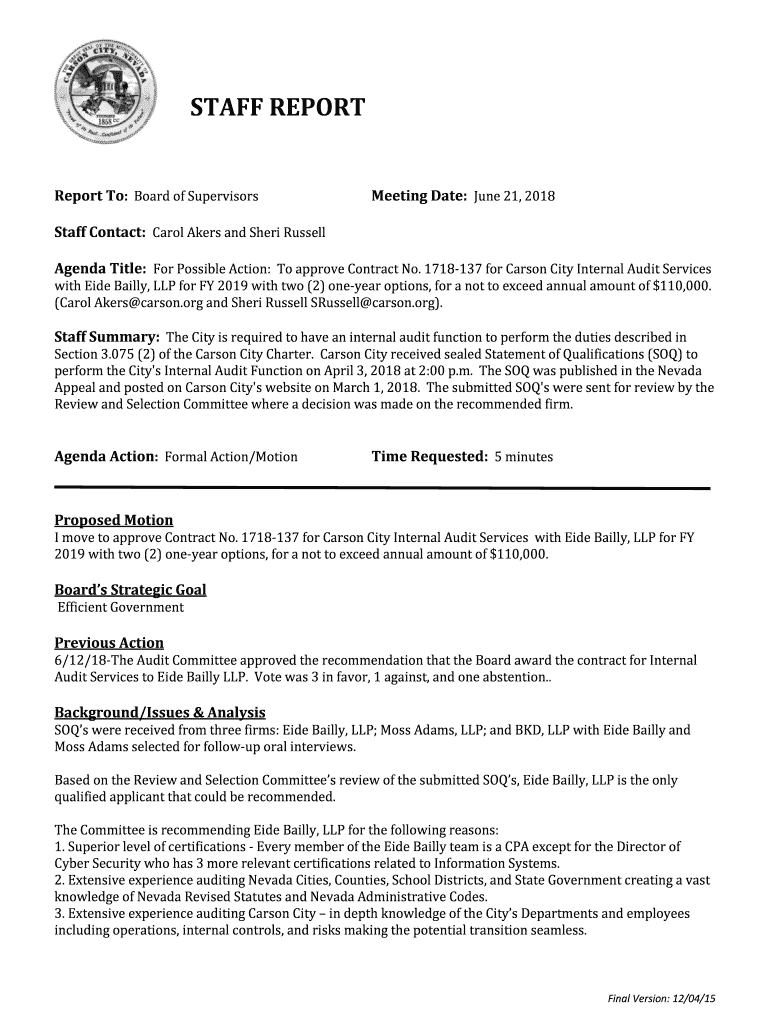 CARSON CITY, NEVADA
1858

STAFF REPORT

Report To: Board of Supervisors Meeting Date: June 21, 2018

Staff Contact: Carol Akers and Sheri Russell

Agenda Title: For Possible Action: To approve Contract No. 1718-137 for Carson City Internal Audit Services with Eide Bailly, LLP for FY 2019 with two (2) one-year options, for a not to exceed annual amount of $110,000. (Carol Akers@carson.org and Sheri Russell SRussell@carson.org).

Staff Summary: The City is required to have an internal audit function to perform the duties described in Section 3.075 (2) of the Carson City Charter. Carson City received sealed Statement of Qualifications (SOQ) to perform the City's Internal Audit Function on April 3, 2018 at 2:00 p.m. The SOQ was published in the Nevada Appeal and posted on Carson City's website on March 1, 2018. The submitted SOQ's were sent for review by the Review and Selection Committee where a decision was made on the recommended firm.

Agenda Action: Formal Action/Motion Time Requested: 5 minutes

Proposed Motion
I move to approve Contract No. 1718-137 for Carson City Internal Audit Services with Eide Bailly, LLP for FY 2019 with two (2) one-year options, for a not to exceed annual amount of $110,000.

Board's Strategic Goal
Efficient Government

Previous Action
6/12/18-The Audit Committee approved the recommendation that the Board award the contract for Internal Audit Services to Eide Bailly LLP. Vote was 3 in favor, 1 against, and one abstention..

Background/Issues & Analysis
SOQ's were received from three firms: Eide Bailly, LLP; Moss Adams, LLP; and BKD, LLP with Eide Bailly and Moss Adams selected for follow-up oral interviews.

Based on the Review and Selection Committee's review of the submitted SOQ's, Eide Bailly, LLP is the only qualified applicant that could be recommended.

The Committee is recommending Eide Bailly, LLP for the following reasons:
1. Superior level of certifications - Every member of the Eide Bailly team is a CPA except for the Director of Cyber Security who has 3 more relevant certifications related to Information Systems.
2. Extensive experience auditing Nevada Cities, Counties, School Districts, and State Government creating a vast knowledge of Nevada Revised Statutes and Nevada Administrative Codes.
3. Extensive experience auditing Carson City – in depth knowledge of the City's Departments and employees including operations, internal controls, and risks making the potential transition seamless.

Final Version: 12/04/15